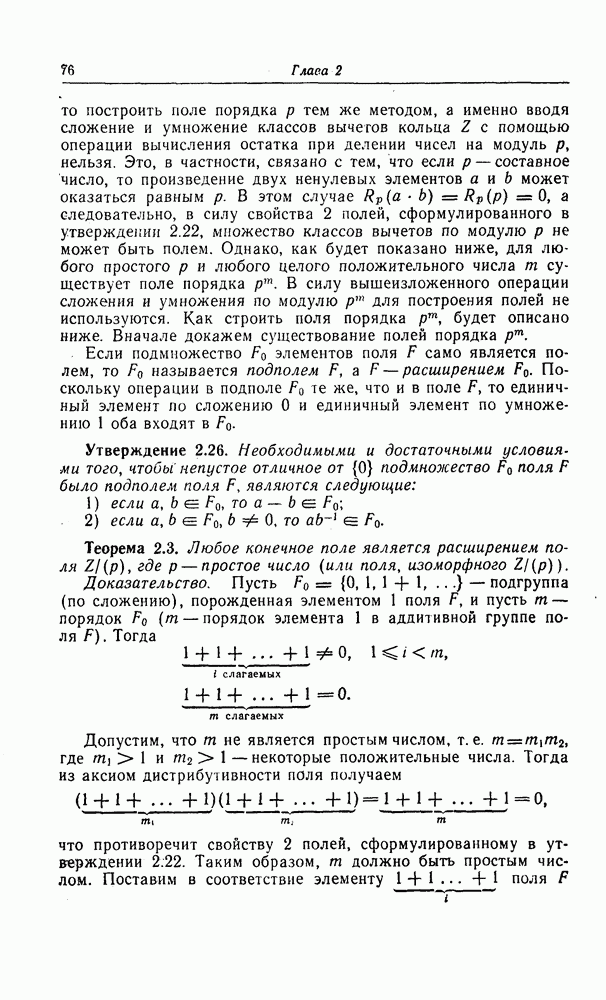 76 Глава 2

то построить поле порядка $p$ тем же методом, а именно вводя сложение и умножение классов вычетов кольца $Z$ с помощью операции вычисления остатка при делении чисел на модуль $p$, нельзя. Это, в частности, связано с тем, что если $p$ — составное число, то произведение двух ненулевых элементов $a$ и $b$ может оказаться равным $p$. В этом случае $R_p(a \cdot b) = R_p(p) = 0$, а следовательно, в силу свойства 2 полей, сформулированного в утверждении 2.22, множество классов вычетов по модулю $p$ не может быть полем. Однако, как будет показано ниже, для любого простого $p$ и любого целого положительного числа $m$ существует поле порядка $p^m$. В силу вышеизложенного операции сложения и умножения по модулю $p^m$ для построения полей не используются. Как строить поля порядка $p^m$, будет описано ниже. Вначале докажем существование полей порядка $p^m$.

Если подмножество $F_0$ элементов поля $F$ само является полем, то $F_0$ называется подполем $F$, а $F$ — расширением $F_0$. Поскольку операции в подполе $F_0$ те же, что и в поле $F$, то единичный элемент по сложению 0 и единичный элемент по умножению 1 оба входят в $F_0$.

Утверждение 2.26. Необходимыми и достаточными условиями того, чтобы непустое отличное от $\{0\}$ подмножество $F_0$ поля $F$ было подполем поля $F$, являются следующие:
1) если $a, b \in F_0$, то $a - b \in F_0$;
2) если $a, b \in F_0$, $b \neq 0$, то $ab^{-1} \in F_0$.

Теорема 2.3. Любое конечное поле является расширением поля $Z/(p)$, где $p$ — простое число (или поля, изоморфного $Z/(p)$).

Доказательство. Пусть $F_0 = \{0, 1, 1+1, \ldots\}$ — подгруппа (по сложению), порожденная элементом 1 поля $F$, и пусть $m$ — порядок $F_0$ ($m$ — порядок элемента 1 в аддитивной группе поля $F$). Тогда

$\underbrace{1+1+\ldots+1}_{i \text{ слагаемых}} \neq 0, \quad 1 \leqslant i < m,$

$\underbrace{1+1+\ldots+1}_{m \text{ слагаемых}} = 0.$

Допустим, что $m$ не является простым числом, т. е. $m = m_1 m_2$, где $m_1 > 1$ и $m_2 > 1$ — некоторые положительные числа. Тогда из аксиом дистрибутивности поля получаем

$(\underbrace{1+1+\ldots+1}_{m_1})(\underbrace{1+1+\ldots+1}_{m_2}) = \underbrace{1+1+\ldots+1}_{m} = 0,$

что противоречит свойству 2 полей, сформулированному в утверждении 2.22. Таким образом, $m$ должно быть простым числом. Поставим в соответствие элементу $\underbrace{1+1\ldots+1}_{i}$ поля $F$